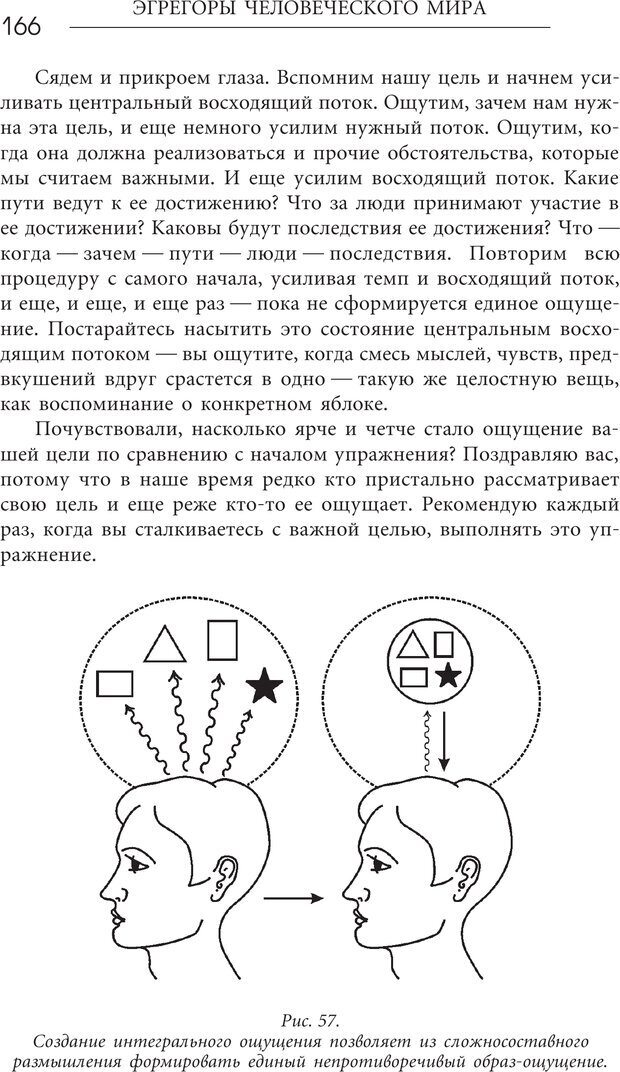 166 ЭГРЕГОРЫ ЧЕЛОВЕЧЕСКОГО МИРА

Сядем и прикроем глаза. Вспомним нашу цель и начнем усиливать центральный восходящий поток. Ощутим, зачем нам нужна эта цель, и еще немного усилим нужный поток. Ощутим, когда она должна реализоваться и прочие обстоятельства, которые мы считаем важными. И еще усилим восходящий поток. Какие пути ведут к ее достижению? Что за люди принимают участие в ее достижении? Каковы будут последствия ее достижения? Что — когда — зачем — пути — люди — последствия. Повторим всю процедуру с самого начала, усиливая темп и восходящий поток, и еще, и еще, и еще раз — пока не сформируется единое ощущение. Постарайтесь насытить это состояние центральным восходящим потоком — вы ощутите, когда смесь мыслей, чувств, предвкушений вдруг срастется в одно — такую же целостную вещь, как воспоминание о конкретном яблоке.

Почувствовали, насколько ярче и четче стало ощущение вашей цели по сравнению с началом упражнения? Поздравляю вас, потому что в наше время редко кто пристально рассматривает свою цель и еще реже кто-то ее ощущает. Рекомендую каждый раз, когда вы сталкиваетесь с важной целью, выполнять это упражнение.

Рис. 57.
Создание интегрального ощущения позволяет из сложносоставного размышления формировать единый непротиворечивый образ-ощущение.